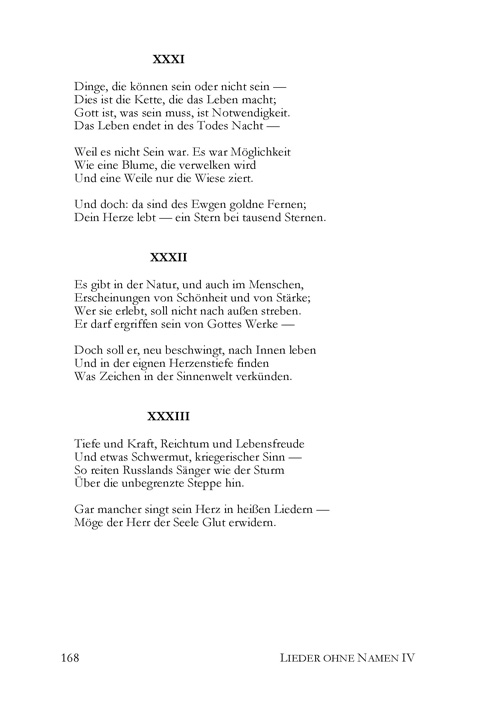 XXXI

Dinge, die können sein oder nicht sein —
Dies ist die Kette, die das Leben macht;
Gott ist, was sein muss, ist Notwendigkeit.
Das Leben endet in des Todes Nacht —

Weil es nicht Sein war. Es war Möglichkeit
Wie eine Blume, die verwelken wird
Und eine Weile nur die Wiese ziert.

Und doch: da sind des Ewgen goldne Fernen;
Dein Herze lebt — ein Stern bei tausend Sternen.

XXXII

Es gibt in der Natur, und auch im Menschen,
Erscheinungen von Schönheit und von Stärke;
Wer sie erlebt, soll nicht nach außen streben.
Er darf ergriffen sein von Gottes Werke —

Doch soll er, neu beschwingt, nach Innen leben
Und in der eignen Herzenstiefe finden
Was Zeichen in der Sinnenwelt verkünden.

XXXIII

Tiefe und Kraft, Reichtum und Lebensfreude
Und etwas Schwermut, kriegerischer Sinn —
So reiten Russlands Sänger wie der Sturm
Über die unbegrenzte Steppe hin.

Gar mancher singt sein Herz in heißen Liedern —
Möge der Herr der Seele Glut erwidern.

168 LIEDER OHNE NAMEN IV